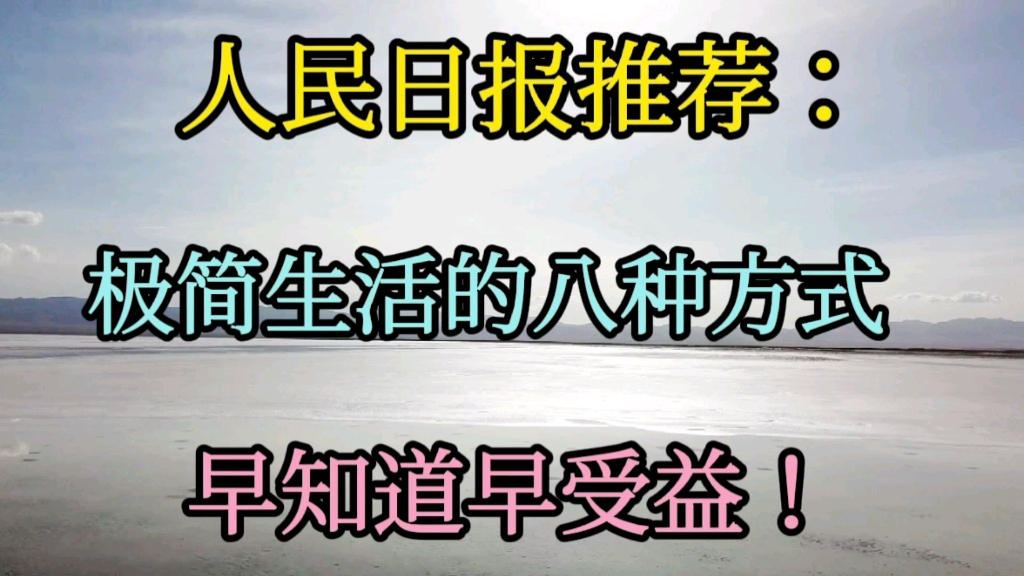 人民日报推荐：

极简生活的八种方式

早知道早受益！